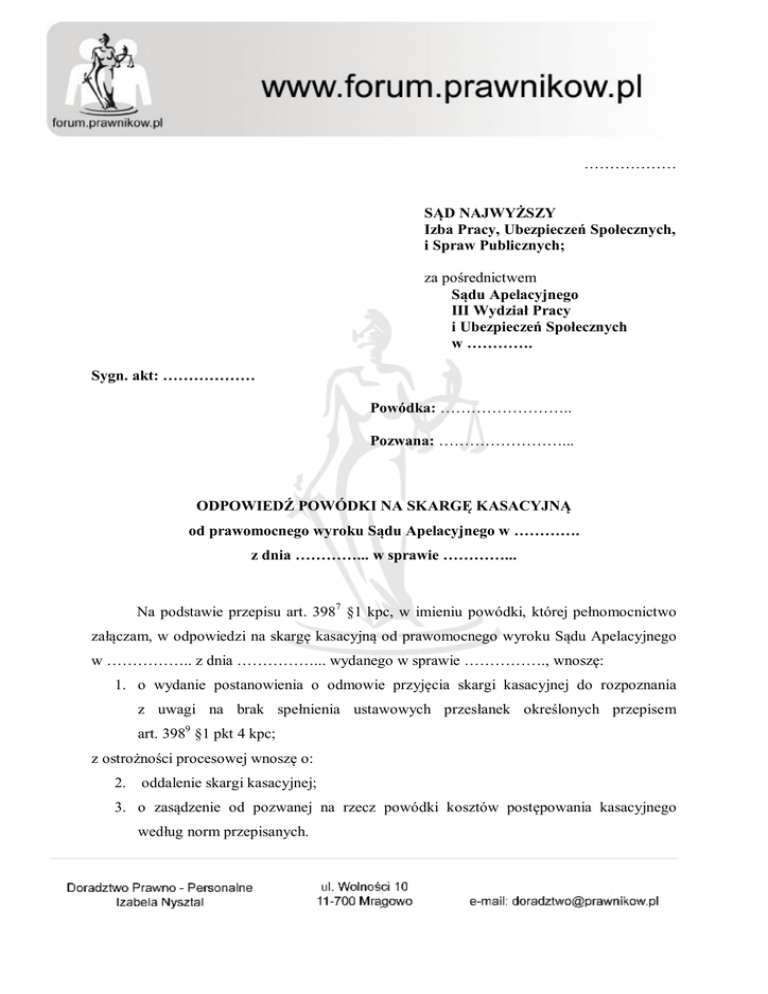 forum.prawnikow.pl

www.forum.prawnikow.pl

………………

SĄD NAJWYŻSZY
Izba Pracy, Ubezpieczeń Społecznych,
i Spraw Publicznych;

za pośrednictwem
Sądu Apelacyjnego
III Wydział Pracy
i Ubezpieczeń Społecznych
w ………….

Sygn. akt: ………………

Powódka: ……………………..

Pozwana: ……………………...

ODPOWIEDŹ POWÓDKI NA SKARGĘ KASACYJNĄ
od prawomocnego wyroku Sądu Apelacyjnego w ………….
z dnia ………….. w sprawie …………...

Na podstawie przepisu art. $398^7$ §1 kpc, w imieniu powódki, której pełnomocnictwo załączam, w odpowiedzi na skargę kasacyjną od prawomocnego wyroku Sądu Apelacyjnego w …………….. z dnia ……………... wydanego w sprawie ……………., wnoszę:

1. o wydanie postanowienia o odmowie przyjęcia skargi kasacyjnej do rozpoznania z uwagi na brak spełnienia ustawowych przesłanek określonych przepisem art. $398^9$ §1 pkt 4 kpc;

z ostrożności procesowej wnoszę o:

2. oddalenie skargi kasacyjnej;
3. o zasądzenie od pozwanej na rzecz powódki kosztów postępowania kasacyjnego według norm przepisanych.

Doradztwo Prawno - Personalne
Izabela Nysztal

ul. Wolności 10
11-700 Mrągowo

e-mail: doradztwo@prawnikow.pl